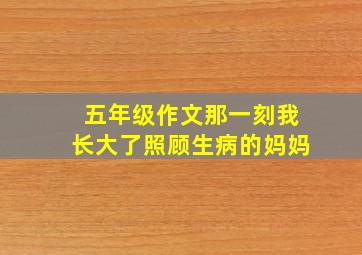 五年级作文那一刻我长大了照顾生病的妈妈